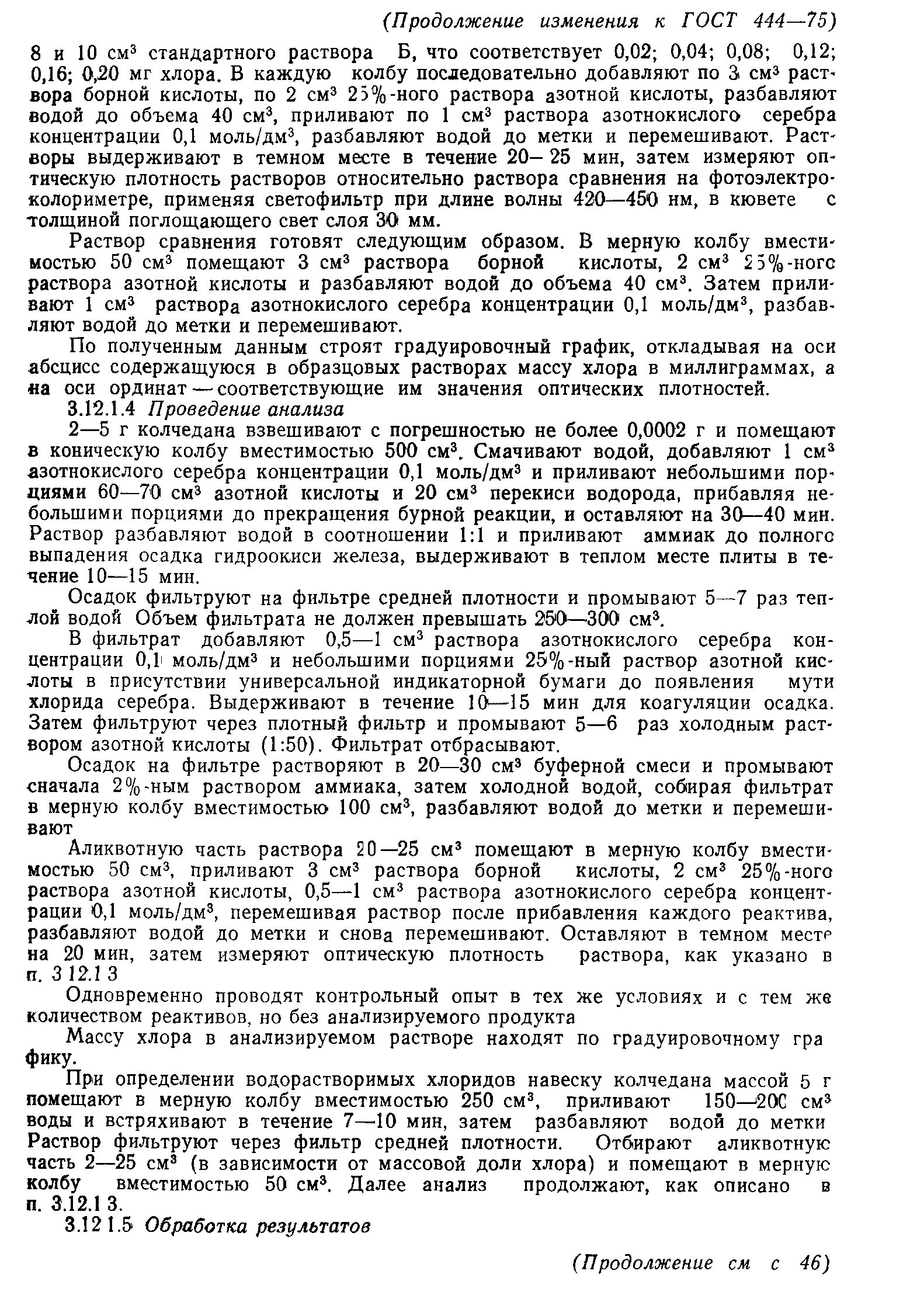 (Продолжение изменения к ГОСТ 444—75)

8 и 10 см$^3$ стандартного раствора Б, что соответствует 0,02; 0,04; 0,08; 0,12; 0,16; 0,20 мг хлора. В каждую колбу последовательно добавляют по 3 см$^3$ раствора борной кислоты, по 2 см$^3$ 25%-ного раствора азотной кислоты, разбавляют водой до объема 40 см$^3$, приливают по 1 см$^3$ раствора азотнокислого серебра концентрации 0,1 моль/дм$^3$, разбавляют водой до метки и перемешивают. Растворы выдерживают в темном месте в течение 20—25 мин, затем измеряют оптическую плотность растворов относительно раствора сравнения на фотоэлектроколориметре, применяя светофильтр при длине волны 420—450 нм, в кювете с толщиной поглощающего свет слоя 30 мм.

Раствор сравнения готовят следующим образом. В мерную колбу вместимостью 50 см$^3$ помещают 3 см$^3$ раствора борной кислоты, 2 см$^3$ 25%-ного раствора азотной кислоты и разбавляют водой до объема 40 см$^3$. Затем приливают 1 см$^3$ раствора азотнокислого серебра концентрации 0,1 моль/дм$^3$, разбавляют водой до метки и перемешивают.

По полученным данным строят градуировочный график, откладывая на оси абсцисс содержащуюся в образцовых растворах массу хлора в миллиграммах, а на оси ординат — соответствующие им значения оптических плотностей.

3.12.1.4 Проведение анализа

2—5 г колчедана взвешивают с погрешностью не более 0,0002 г и помещают в коническую колбу вместимостью 500 см$^3$. Смачивают водой, добавляют 1 см$^3$ азотнокислого серебра концентрации 0,1 моль/дм$^3$ и приливают небольшими порциями 60—70 см$^3$ азотной кислоты и 20 см$^3$ перекиси водорода, прибавляя небольшими порциями до прекращения бурной реакции, и оставляют на 30—40 мин. Раствор разбавляют водой в соотношении 1:1 и приливают аммиак до полного выпадения осадка гидроокиси железа, выдерживают в теплом месте плиты в течение 10—15 мин.

Осадок фильтруют на фильтре средней плотности и промывают 5—7 раз теплой водой Объем фильтрата не должен превышать 250—300 см$^3$.

В фильтрат добавляют 0,5—1 см$^3$ раствора азотнокислого серебра концентрации 0,1 моль/дм$^3$ и небольшими порциями 25%-ный раствор азотной кислоты в присутствии универсальной индикаторной бумаги до появления мути хлорида серебра. Выдерживают в течение 10—15 мин для коагуляции осадка. Затем фильтруют через плотный фильтр и промывают 5—6 раз холодным раствором азотной кислоты (1:50). Фильтрат отбрасывают.

Осадок на фильтре растворяют в 20—30 см$^3$ буферной смеси и промывают сначала 2%-ным раствором аммиака, затем холодной водой, собирая фильтрат в мерную колбу вместимостью 100 см$^3$, разбавляют водой до метки и перемешивают

Аликвотную часть раствора 20—25 см$^3$ помещают в мерную колбу вместимостью 50 см$^3$, приливают 3 см$^3$ раствора борной кислоты, 2 см$^3$ 25%-ного раствора азотной кислоты, 0,5—1 см$^3$ раствора азотнокислого серебра концентрации 0,1 моль/дм$^3$, перемешивая раствор после прибавления каждого реактива, разбавляют водой до метки и снова перемешивают. Оставляют в темном месте на 20 мин, затем измеряют оптическую плотность раствора, как указано в п. 3 12.1 3

Одновременно проводят контрольный опыт в тех же условиях и с тем же количеством реактивов, но без анализируемого продукта

Массу хлора в анализируемом растворе находят по градуировочному графику.

При определении водорастворимых хлоридов навеску колчедана массой 5 г помещают в мерную колбу вместимостью 250 см$^3$, приливают 150—200 см$^3$ воды и встряхивают в течение 7—10 мин, затем разбавляют водой до метки Раствор фильтруют через фильтр средней плотности. Отбирают аликвотную часть 2—25 см$^3$ (в зависимости от массовой доли хлора) и помещают в мерную колбу вместимостью 50 см$^3$. Далее анализ продолжают, как описано в п. 3.12.1 3.

3.12 1.5 Обработка результатов

(Продолжение см с 46)